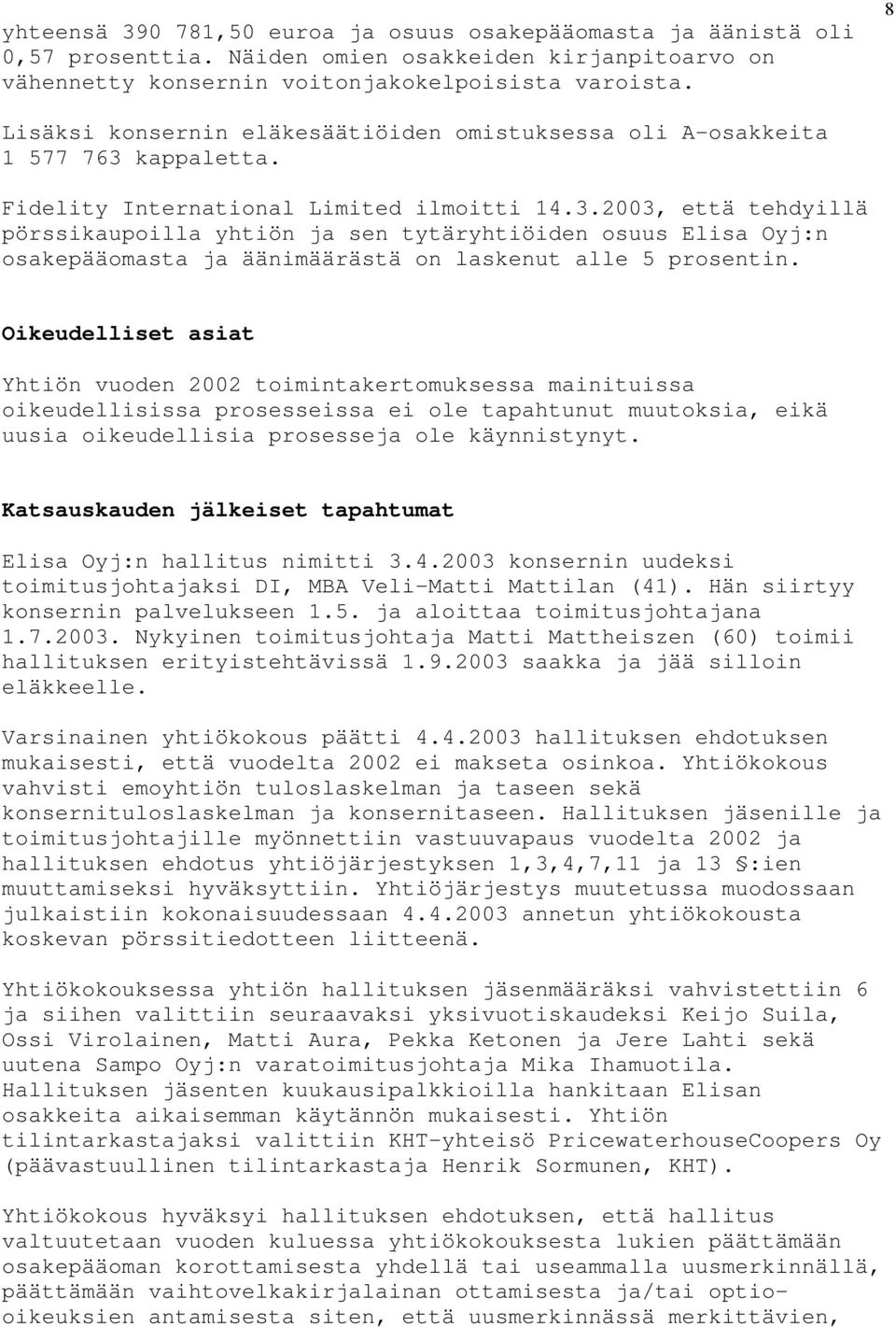 8

yhteensä 390 781,50 euroa ja osuus osakepääomasta ja äänistä oli 0,57 prosenttia. Näiden omien osakkeiden kirjanpitoarvo on vähennetty konsernin voitonjakokelpoisista varoista.

Lisäksi konsernin eläkesäätiöiden omistuksessa oli A-osakkeita 1 577 763 kappaletta.

Fidelity International Limited ilmoitti 14.3.2003, että tehdyillä pörssikaupoilla yhtiön ja sen tytäryhtiöiden osuus Elisa Oyj:n osakepääomasta ja äänimäärästä on laskenut alle 5 prosentin.

Oikeudelliset asiat

Yhtiön vuoden 2002 toimintakertomuksessa mainituissa oikeudellisissa prosesseissa ei ole tapahtunut muutoksia, eikä uusia oikeudellisia prosesseja ole käynnistynyt.

Katsauskauden jälkeiset tapahtumat

Elisa Oyj:n hallitus nimitti 3.4.2003 konsernin uudeksi toimitusjohtajaksi DI, MBA Veli-Matti Mattilan (41). Hän siirtyy konsernin palvelukseen 1.5. ja aloittaa toimitusjohtajana 1.7.2003. Nykyinen toimitusjohtaja Matti Mattheiszen (60) toimii hallituksen erityistehtävissä 1.9.2003 saakka ja jää silloin eläkkeelle.

Varsinainen yhtiökokous päätti 4.4.2003 hallituksen ehdotuksen mukaisesti, että vuodelta 2002 ei makseta osinkoa. Yhtiökokous vahvisti emoyhtiön tuloslaskelman ja taseen sekä konsernituloslaskelman ja konsernitaseen. Hallituksen jäsenille ja toimitusjohtajille myönnettiin vastuuvapaus vuodelta 2002 ja hallituksen ehdotus yhtiöjärjestyksen 1,3,4,7,11 ja 13 §:ien muuttamiseksi hyväksyttiin. Yhtiöjärjestys muutetussa muodossaan julkaistiin kokonaisuudessaan 4.4.2003 annetun yhtiökokousta koskevan pörssitiedotteen liitteenä.

Yhtiökokouksessa yhtiön hallituksen jäsenmääräksi vahvistettiin 6 ja siihen valittiin seuraavaksi yksivuotiskaudeksi Keijo Suila, Ossi Virolainen, Matti Aura, Pekka Ketonen ja Jere Lahti sekä uutena Sampo Oyj:n varatoimitusjohtaja Mika Ihamuotila. Hallituksen jäsenten kuukausipalkkioilla hankitaan Elisan osakkeita aikaisemman käytännön mukaisesti. Yhtiön tilintarkastajaksi valittiin KHT-yhteisö PricewaterhouseCoopers Oy (päävastuullinen tilintarkastaja Henrik Sormunen, KHT).

Yhtiökokous hyväksyi hallituksen ehdotuksen, että hallitus valtuutetaan vuoden kuluessa yhtiökokouksesta lukien päättämään osakepääoman korottamisesta yhdellä tai useammalla uusmerkinnällä, päättämään vaihtovelkakirjalainan ottamisesta ja/tai optio-oikeuksien antamisesta siten, että uusmerkinnässä merkittävien,